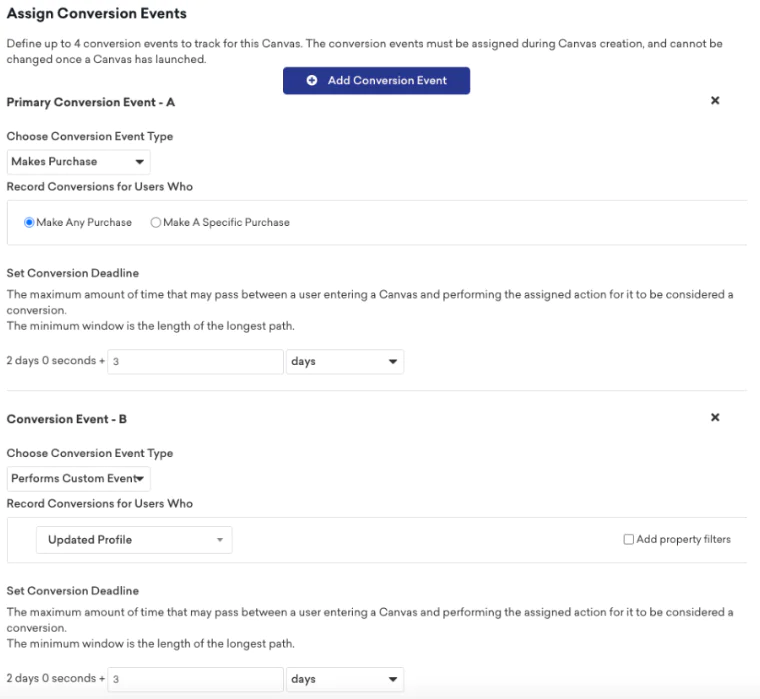 Assign Conversion Events

Define up to 4 conversion events to track for this Canvas. The conversion events must be assigned during Canvas creation, and cannot be changed once a Canvas has launched.

Add Conversion Event

Primary Conversion Event - A

×

Choose Conversion Event Type

Makes Purchase

Record Conversions for Users Who

Make Any Purchase Make A Specific Purchase

Set Conversion Deadline

The maximum amount of time that may pass between a user entering a Canvas and performing the assigned action for it to be considered a conversion.
The minimum window is the length of the longest path.

2 days 0 seconds + 3 days

Conversion Event - B

×

Choose Conversion Event Type

Performs Custom Event

Record Conversions for Users Who

Updated Profile

Add property filters

Set Conversion Deadline

The maximum amount of time that may pass between a user entering a Canvas and performing the assigned action for it to be considered a conversion.
The minimum window is the length of the longest path.

2 days 0 seconds + 3 days